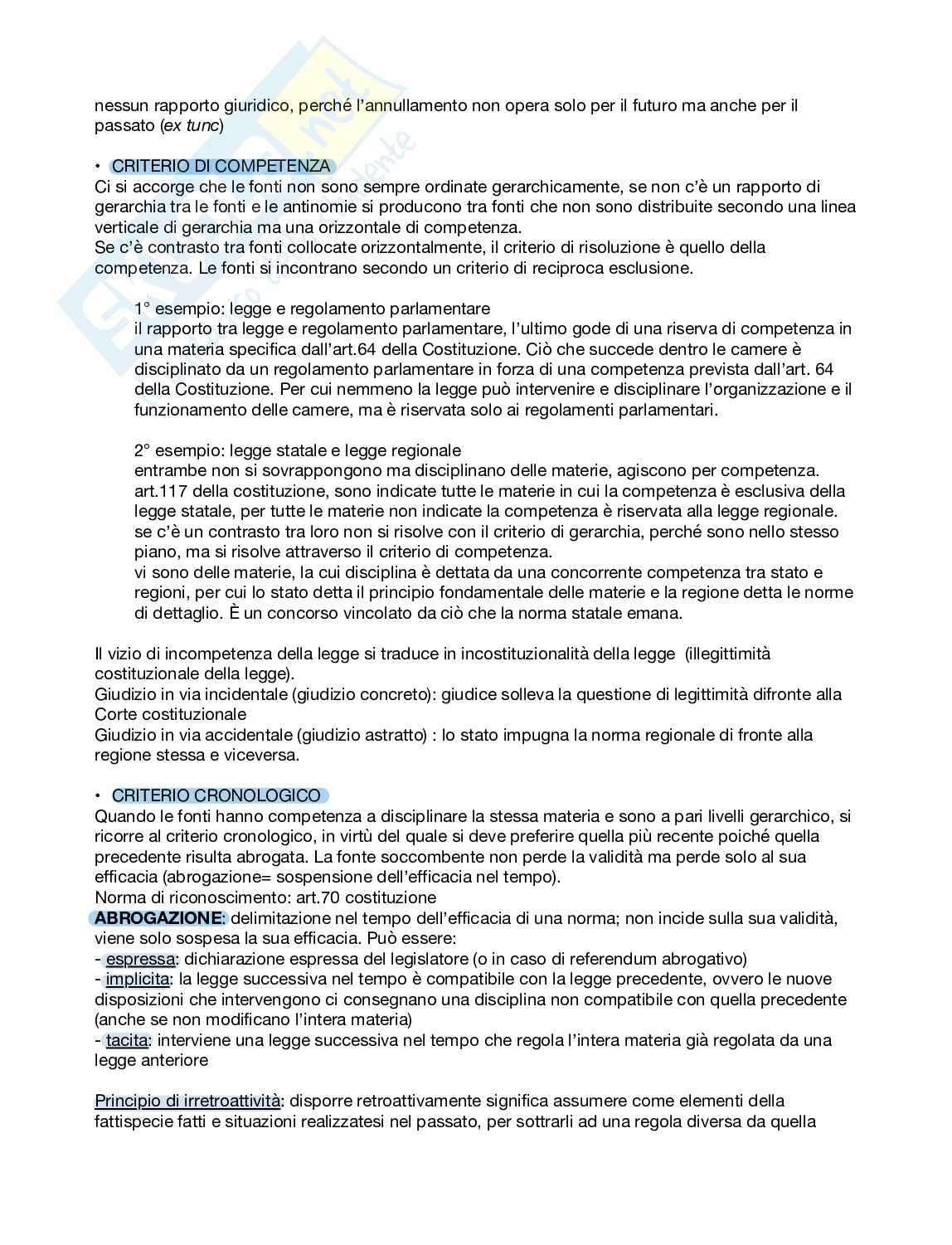 nessun rapporto giuridico, perché l'annullamento non opera solo per il futuro ma anche per il passato (ex tunc)

• CRITERIO DI COMPETENZA
Ci si accorge che le fonti non sono sempre ordinate gerarchicamente, se non c'è un rapporto di gerarchia tra le fonti e le antinomie si producono tra fonti che non sono distribuite secondo una linea verticale di gerarchia ma una orizzontale di competenza.
Se c'è contrasto tra fonti collocate orizzontalmente, il criterio di risoluzione è quello della competenza. Le fonti si incontrano secondo un criterio di reciproca esclusione.

1° esempio: legge e regolamento parlamentare
il rapporto tra legge e regolamento parlamentare, l'ultimo gode di una riserva di competenza in una materia specifica dall'art.64 della Costituzione. Ciò che succede dentro le camere è disciplinato da un regolamento parlamentare in forza di una competenza prevista dall'art. 64 della Costituzione. Per cui nemmeno la legge può intervenire e disciplinare l'organizzazione e il funzionamento delle camere, ma è riservata solo ai regolamenti parlamentari.

2° esempio: legge statale e legge regionale
entrambe non si sovrappongono ma disciplinano delle materie, agiscono per competenza.
art.117 della costituzione, sono indicate tutte le materie in cui la competenza è esclusiva della legge statale, per tutte le materie non indicate la competenza è riservata alla legge regionale.
se c'è un contrasto tra loro non si risolve con il criterio di gerarchia, perché sono nello stesso piano, ma si risolve attraverso il criterio di competenza.
vi sono delle materie, la cui disciplina è dettata da una concorrente competenza tra stato e regioni, per cui lo stato detta il principio fondamentale delle materie e la regione detta le norme di dettaglio. È un concorso vincolato da ciò che la norma statale emana.

Il vizio di incompetenza della legge si traduce in incostituzionalità della legge (illegittimità costituzionale della legge).
Giudizio in via incidentale (giudizio concreto): giudice solleva la questione di legittimità difronte alla Corte costituzionale
Giudizio in via accidentale (giudizio astratto) : lo stato impugna la norma regionale di fronte alla regione stessa e viceversa.

• CRITERIO CRONOLOGICO
Quando le fonti hanno competenza a disciplinare la stessa materia e sono a pari livelli gerarchico, si ricorre al criterio cronologico, in virtù del quale si deve preferire quella più recente poiché quella precedente risulta abrogata. La fonte soccombente non perde la validità ma perde solo al sua efficacia (abrogazione= sospensione dell'efficacia nel tempo).
Norma di riconoscimento: art.70 costituzione
ABROGAZIONE: delimitazione nel tempo dell'efficacia di una norma; non incide sulla sua validità, viene solo sospesa la sua efficacia. Può essere:
- espressa: dichiarazione espressa del legislatore (o in caso di referendum abrogativo)
- implicita: la legge successiva nel tempo è compatibile con la legge precedente, ovvero le nuove disposizioni che intervengono ci consegnano una disciplina non compatibile con quella precedente (anche se non modificano l'intera materia)
- tacita: interviene una legge successiva nel tempo che regola l'intera materia già regolata da una legge anteriore

Principio di irretroattività: disporre retroattivamente significa assumere come elementi della fattispecie fatti e situazioni realizzatesi nel passato, per sottrarli ad una regola diversa da quella